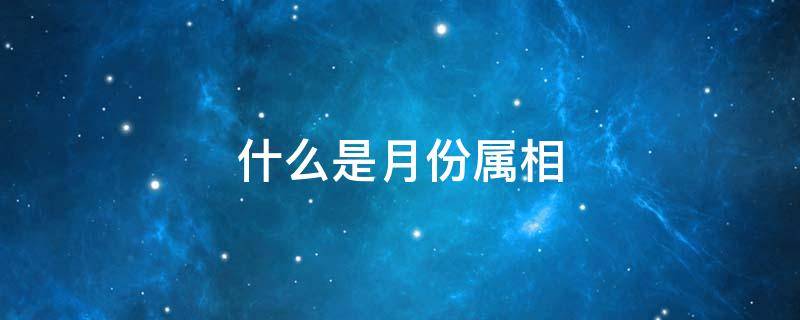 什么是月份属相